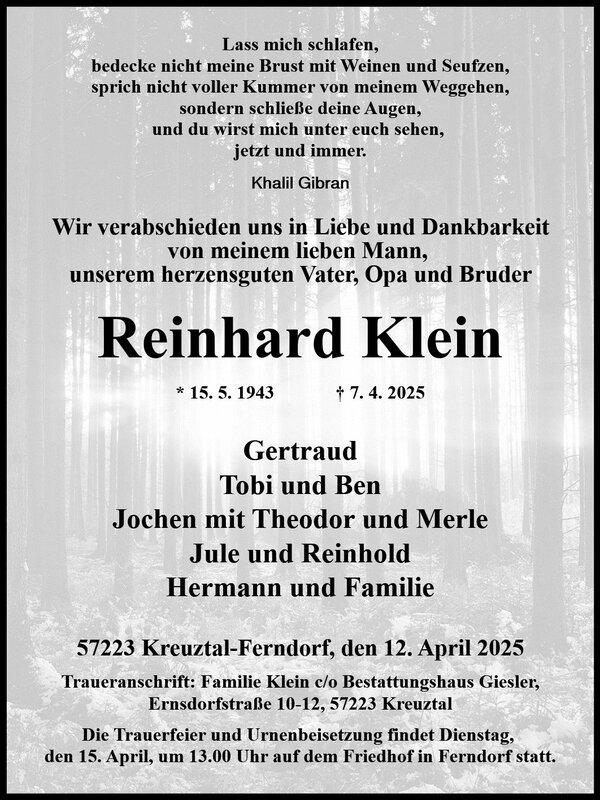 Lass mich schlafen,
bedecke nicht meine Brust mit Weinen und Seufzen,
sprich nicht voller Kummer von meinem Weggehen,
sondern schließe deine Augen,
und du wirst mich unter euch sehen,
jetzt und immer.

Khalil Gibran

Wir verabschieden uns in Liebe und Dankbarkeit
von meinem lieben Mann,
unserem herzensguten Vater, Opa und Bruder

Reinhard Klein

* 15. 5. 1943 † 7. 4. 2025

Gertraud
Tobi und Ben
Jochen mit Theodor und Merle
Jule und Reinhold
Hermann und Familie

57223 Kreuztal-Ferndorf, den 12. April 2025

Traueranschrift: Familie Klein c/o Bestattungshaus Giesler,
Ernsdorfstraße 10-12, 57223 Kreuztal

Die Trauerfeier und Urnenbeisetzung findet Dienstag,
den 15. April, um 13.00 Uhr auf dem Friedhof in Ferndorf statt.